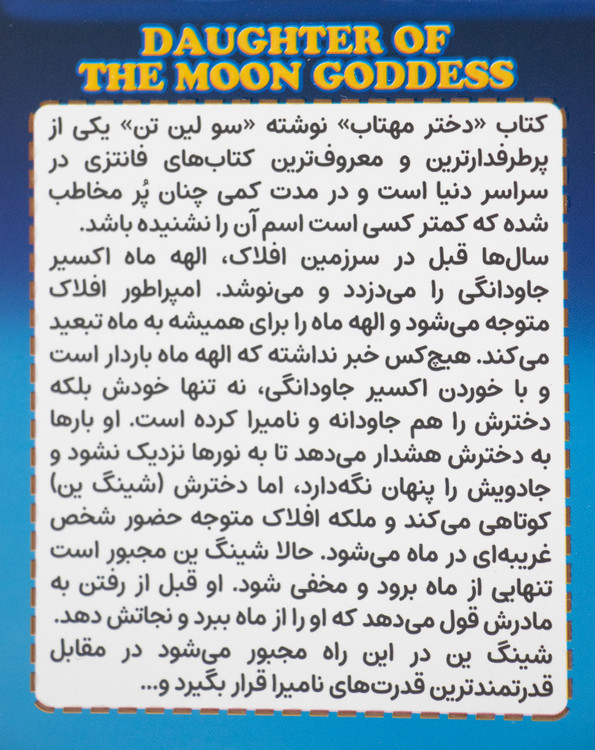 DAUGHTER OF
THE MOON GODDESS

کتاب «دختر مهتاب» نوشته «سو لین تن» یکی از پرطرفدارترین و معروف‌ترین کتاب‌های فانتزی در سراسر دنیا است و در مدت کمی چنان پُر مخاطب شده که کمتر کسی است اسم آن را نشنیده باشد.
سال‌ها قبل در سرزمین افلاک، الهه ماه اکسیر جاودانگی را می‌دزدد و می‌نوشد. امپراطور افلاک متوجه می‌شود و الهه ماه را برای همیشه به ماه تبعید می‌کند. هیچ‌کس خبر نداشته که الهه ماه باردار است و با خوردن اکسیر جاودانگی، نه تنها خودش بلکه دخترش را هم جاودانه و نامیرا کرده است. او بارها به دخترش هشدار می‌دهد تا به نورها نزدیک نشود و جادویش را پنهان نگه‌دارد، اما دخترش (شینگ ین) کوتاهی می‌کند و ملکه افلاک متوجه حضور شخص غریبه‌ای در ماه می‌شود. حالا شینگ ین مجبور است تنهایی از ماه برود و مخفی شود. او قبل از رفتن به مادرش قول می‌دهد که او را از ماه ببرد و نجاتش دهد.
شینگ ین در این راه مجبور می‌شود در مقابل قدرتمندترین قدرت‌های نامیرا قرار بگیرد و...